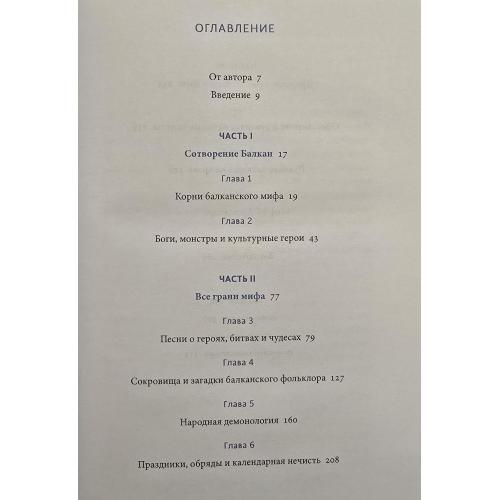 ОГЛАВЛЕНИЕ

От автора 7

Введение 9

ЧАСТЬ I

Сотворение Балкан 17

Глава 1

Корни балканского мифа 19

Глава 2

Боги, монстры и культурные герои 43

ЧАСТЬ II

Все грани мифа 77

Глава 3

Песни о героях, битвах и чудесах 79

Глава 4

Сокровища и загадки балканского фольклора 127

Глава 5

Народная демонология 160

Глава 6

Праздники, обряды и календарная нечисть 208